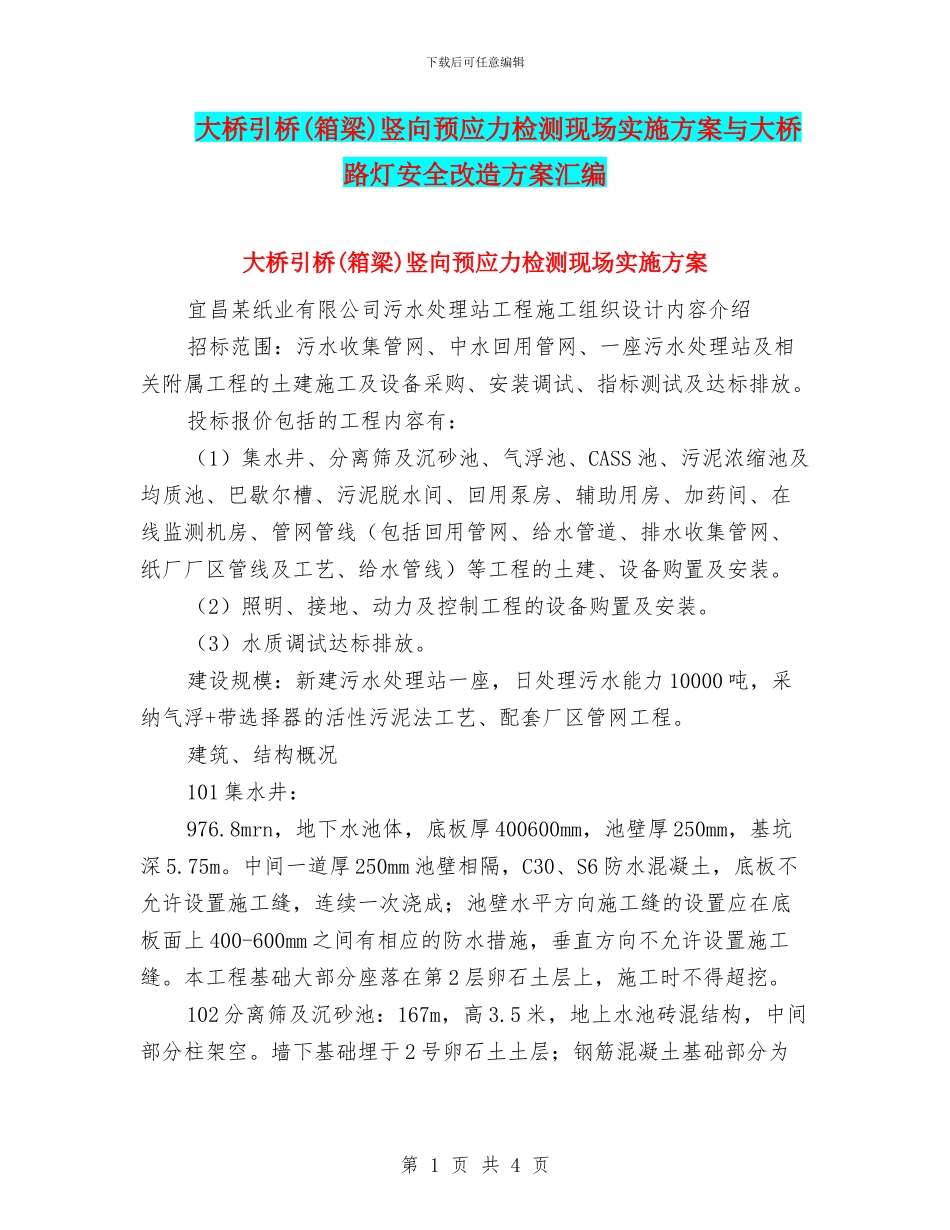 下载后可任意编辑

大桥引桥(箱梁)竖向预应力检测现场实施方案与大桥路灯安全改造方案汇编

大桥引桥(箱梁)竖向预应力检测现场实施方案

宜昌某纸业有限公司污水处理站工程施工组织设计内容介绍

招标范围：污水收集管网、中水回用管网、一座污水处理站及相关附属工程的土建施工及设备采购、安装调试、指标测试及达标排放。

投标报价包括的工程内容有：

（1）集水井、分离筛及沉砂池、气浮池、CASS池、污泥浓缩池及均质池、巴歇尔槽、污泥脱水间、回用泵房、辅助用房、加药间、在线监测机房、管网管线（包括回用管网、给水管道、排水收集管网、纸厂厂区管线及工艺、给水管线）等工程的土建、设备购置及安装。

（2）照明、接地、动力及控制工程的设备购置及安装。

（3）水质调试达标排放。

建设规模：新建污水处理站一座，日处理污水能力10000吨，采纳气浮+带选择器的活性污泥法工艺、配套厂区管网工程。

建筑、结构概况

101集水井：

976.8mrn，地下水池体，底板厚400600mm，池壁厚250mm，基坑深5.75m。中间一道厚250mm池壁相隔，C30、S6防水混凝土，底板不允许设置施工缝，连续一次浇成；池壁水平方向施工缝的设置应在底板面上400-600mm之间有相应的防水措施，垂直方向不允许设置施工缝。本工程基础大部分座落在第2层卵石土层上，施工时不得超挖。

102分离筛及沉砂池：167m，高3.5米，地上水池砖混结构，中间部分柱架空。墙下基础埋于2号卵石土土层；钢筋混凝土基础部分为

第 1 页 共 4 页